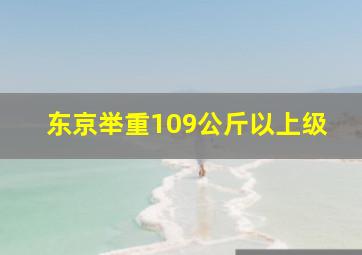 东京举重109公斤以上级